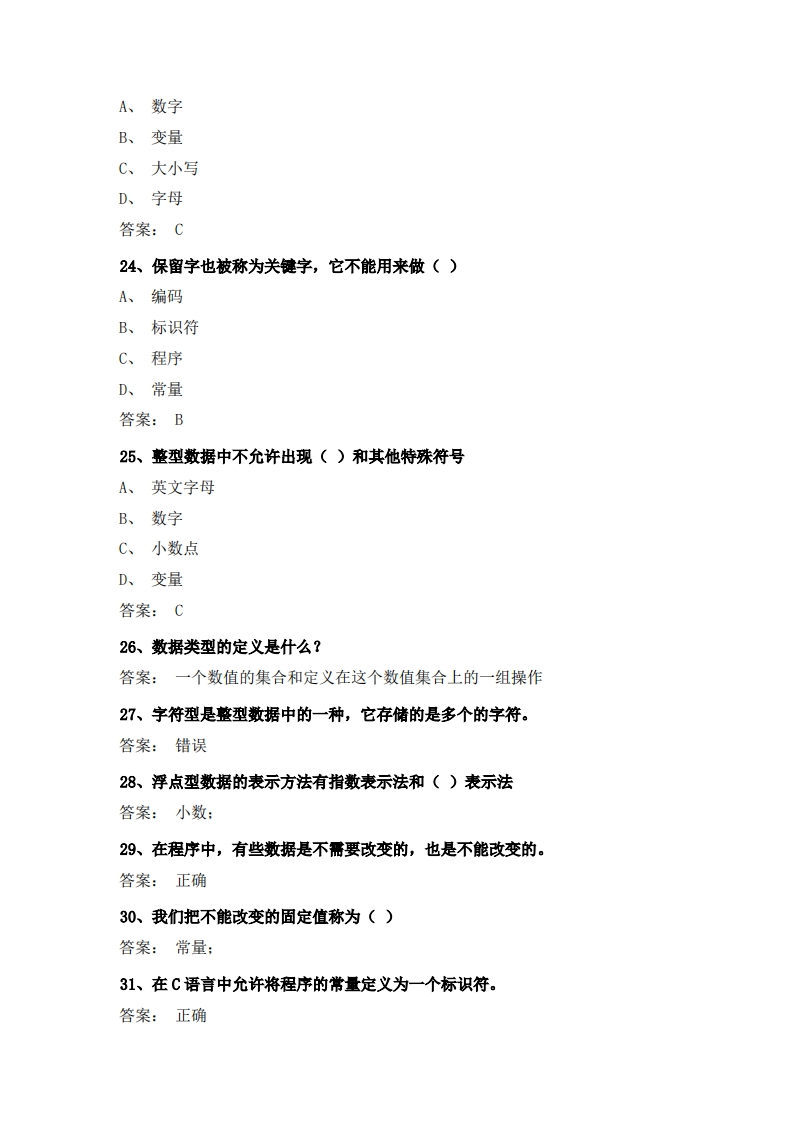 A、 数字

B、 变量

C、 大小写

D、 字母

答案： C

24、保留字也被称为关键字，它不能用来做（ ）

A、 编码

B、 标识符

C、 程序

D、 常量

答案： B

25、整型数据中不允许出现（ ）和其他特殊符号

A、 英文字母

B、 数字

C、 小数点

D、 变量

答案： C

26、数据类型的定义是什么？

答案： 一个数值的集合和定义在这个数值集合上的一组操作

27、字符型是整型数据中的一种，它存储的是多个的字符。

答案： 错误

28、浮点型数据的表示方法有指数表示法和（ ）表示法

答案： 小数；

29、在程序中，有些数据是不需要改变的，也是不能改变的。

答案： 正确

30、我们把不能改变的固定值称为（ ）

答案： 常量；

31、在 C 语言中允许将程序的常量定义为一个标识符。

答案： 正确